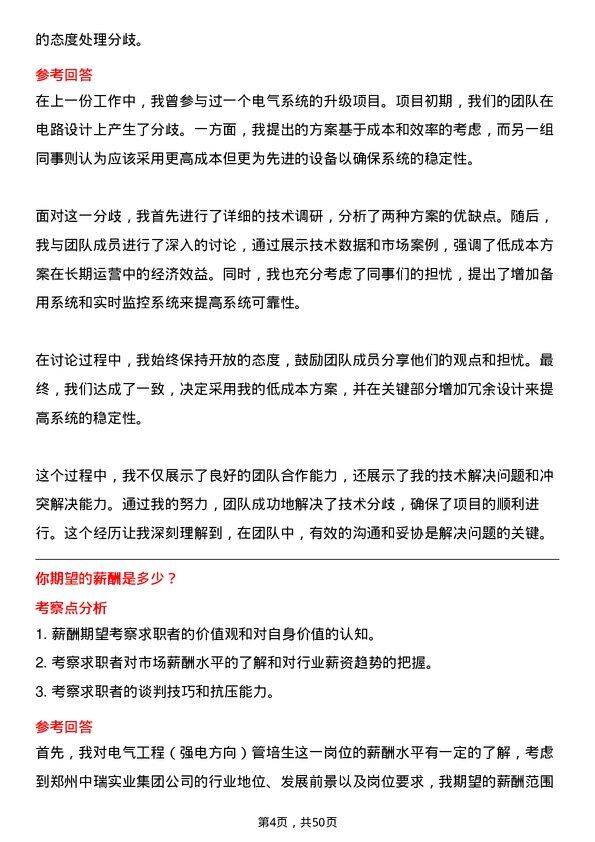 的态度处理分歧。

参考回答

在上一份工作中，我曾参与过一个电气系统的升级项目。项目初期，我们的团队在电路设计上产生了分歧。一方面，我提出的方案基于成本和效率的考虑，而另一组同事则认为应该采用更高成本但更为先进的设备以确保系统的稳定性。

面对这一分歧，我首先进行了详细的技术调研，分析了两种方案的优缺点。随后，我与团队成员进行了深入的讨论，通过展示技术数据和市场案例，强调了低成本方案在长期运营中的经济效益。同时，我也充分考虑了同事们的担忧，提出了增加备用系统和实时监控系统来提高系统可靠性。

在讨论过程中，我始终保持开放的态度，鼓励团队成员分享他们的观点和担忧。最终，我们达成了一致，决定采用我的低成本方案，并在关键部分增加冗余设计来提高系统的稳定性。

这个过程中，我不仅展示了良好的团队合作能力，还展示了我的技术解决问题和冲突解决能力。通过我的努力，团队成功地解决了技术分歧，确保了项目的顺利进行。这个经历让我深刻理解到，在团队中，有效的沟通和妥协是解决问题的关键。

你期望的薪酬是多少？

考察点分析

1. 薪酬期望考察求职者的价值观和对自身价值的认知。

2. 考察求职者对市场薪酬水平的了解和对行业薪资趋势的把握。

3. 考察求职者的谈判技巧和抗压能力。

参考回答

首先，我对电气工程（强电方向）管培生这一岗位的薪酬水平有一定的了解，考虑到郑州中瑞实业集团公司的行业地位、发展前景以及岗位要求，我期望的薪酬范围

第4页，共50页